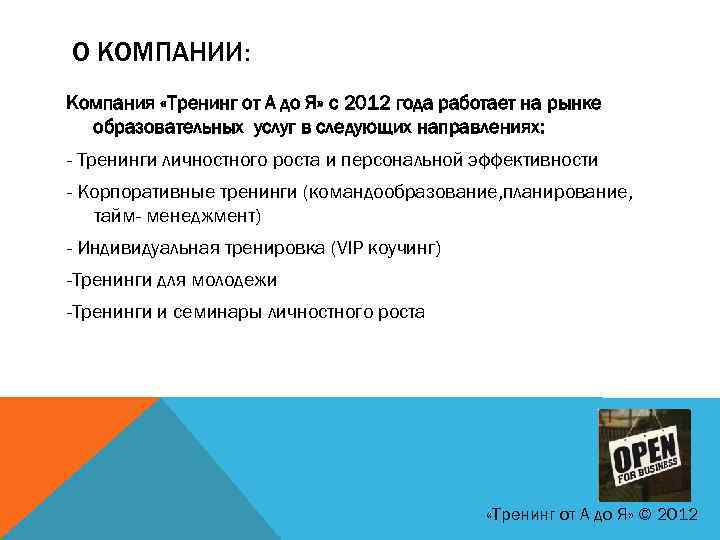 О КОМПАНИИ:

Компания «Тренинг от А до Я» с 2012 года работает на рынке образовательных  услуг в следующих направлениях:

- Тренинги личностного роста и персональной эффективности

- Корпоративные тренинги (командообразование,планирование, тайм- менеджмент)

- Индивидуальная тренировка (VIP коучинг)

-Тренинги для молодежи

-Тренинги и семинары личностного роста

OPEN
FOR BUSINESS

«Тренинг от А до Я» © 2012